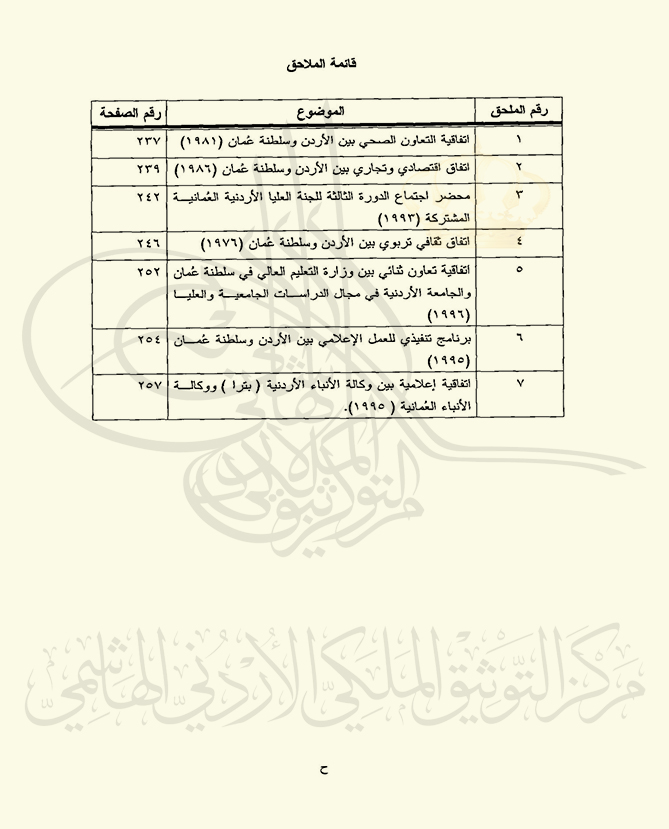 قائمة الملاحق

| رقم الملحق | الموضوع | رقم الصفحة |
|---|---|---|
| ١ | اتفاقية التعاون الصحي بين الأردن وسلطنة عُمان (١٩٨١) | ٢٣٧ |
| ٢ | اتفاق اقتصادي وتجاري بين الأردن وسلطنة عُمان (١٩٨٦) | ٢٣٩ |
| ٣ | محضر اجتماع الدورة الثالثة للجنة العليا الأردنية العُمانية المشتركة (١٩٩٣) | ٢٤٢ |
| ٤ | اتفاق ثقافي تربوي بين الأردن وسلطنة عُمان (١٩٧٦) | ٢٤٦ |
| ٥ | اتفاقية تعاون ثنائي بين وزارة التعليم العالي في سلطنة عُمان والجامعة الأردنية في مجال الدراسات الجامعية والعليا (١٩٩٦) | ٢٥٢ |
| ٦ | برنامج تنفيذي للعمل الإعلامي بين الأردن وسلطنة عُمان (١٩٩٥) | ٢٥٤ |
| ٧ | اتفاقية إعلامية بين وكالة الأنباء الأردنية ( بترا ) ووكالة الأنباء العُمانية ( ١٩٩٥). | ٢٥٧ |

مركز التوثيق الملكي الأردني الهاشمي

ح